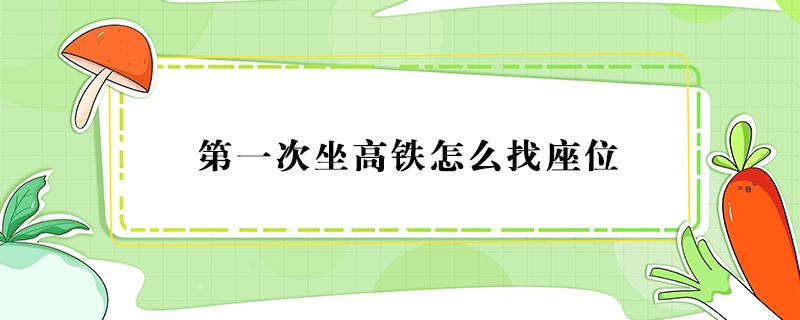 第一次坐高铁怎么找座位